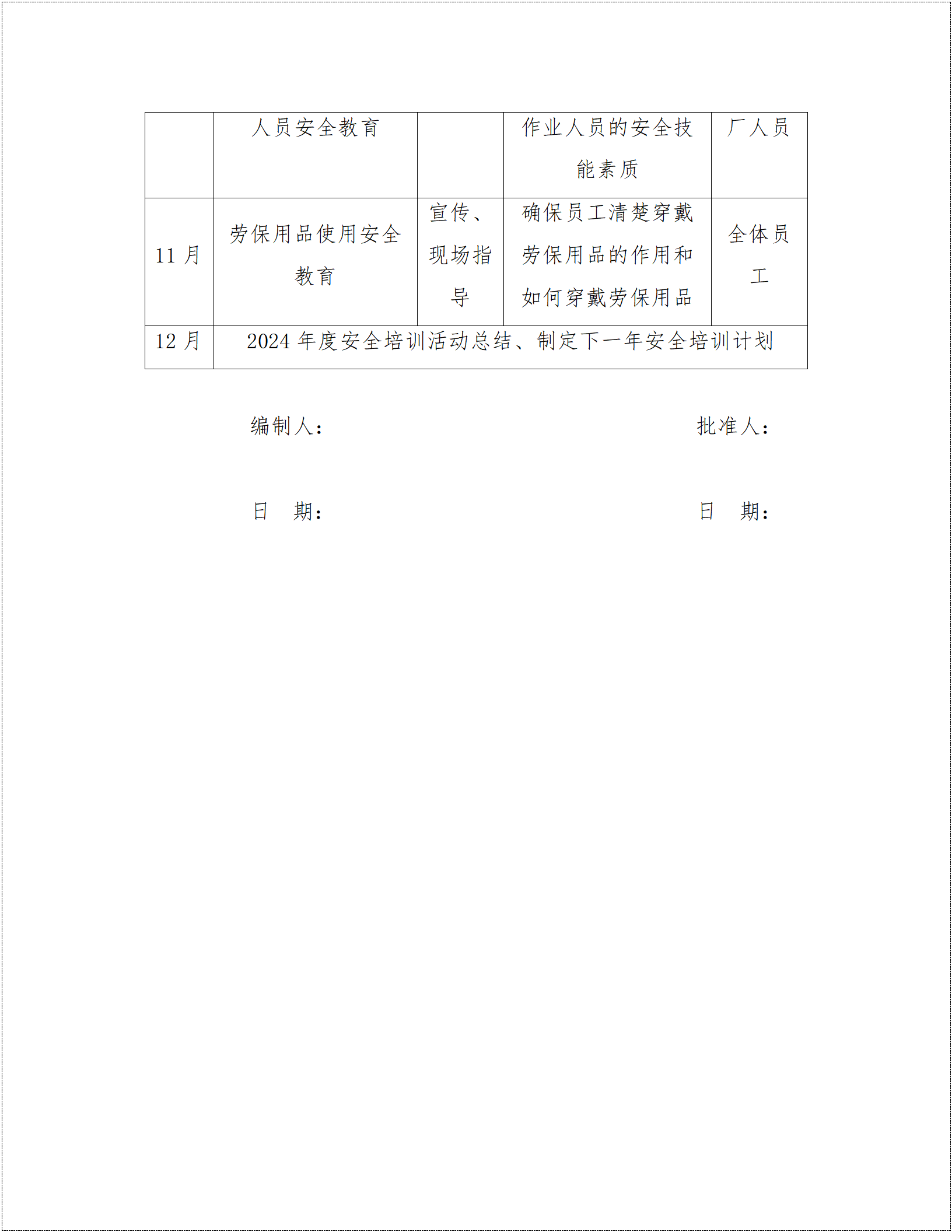 |  | 人员安全教育 |  | 作业人员的安全技能素质 | 厂人员 |
|---|---|---|---|---|
| 11 月 | 劳保用品使用安全教育 | 宣传、现场指导 | 确保员工清楚穿戴劳保用品的作用和如何穿戴劳保用品 | 全体员工 |
| 12 月 | 2024 年度安全培训活动总结、制定下一年安全培训计划 | | | |

编制人：

批准人：

日　期：

日　期：